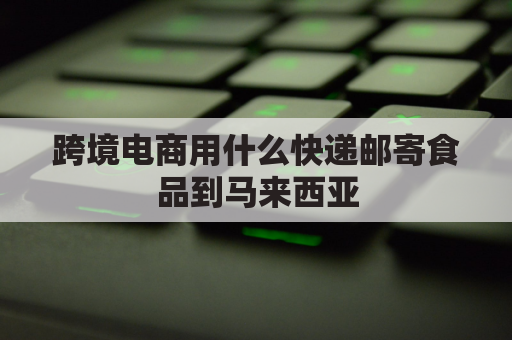 跨境电商用什么快递邮寄食品到马来西亚